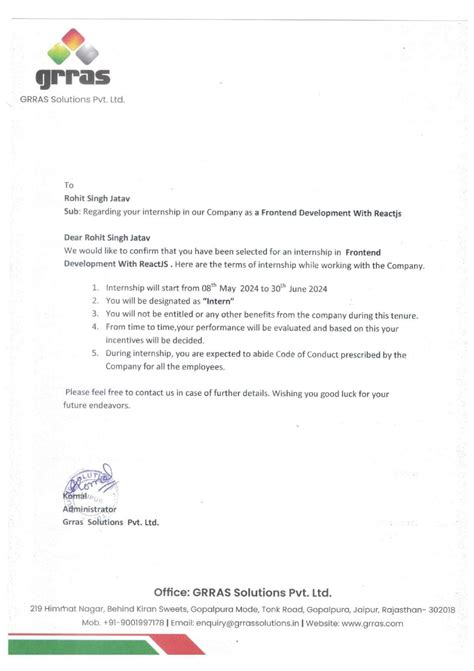 grras
GRRAS Solutions Pvt. Ltd.

To
Rohit Singh Jatav
Sub: Regarding your internship in our Company as a Frontend Development With Reactjs

Dear Rohit Singh Jatav
We would like to confirm that you have been selected for an internship in Frontend Development With ReactJS . Here are the terms of internship while working with the Company.

1. Internship will start from 08$^{th}$ May 2024 to 30$^{th}$ June 2024
2. You will be designated as "Intern"
3. You will not be entitled or any other benefits from the company during this tenure.
4. From time to time,your performance will be evaluated and based on this your incentives will be decided.
5. During internship, you are expected to abide Code of Conduct prescribed by the Company for all the employees.

Please feel free to contact us in case of further details. Wishing you good luck for your future endeavors.

Komal
Administrator
Grras Solutions Pvt. Ltd.

Office: GRRAS Solutions Pvt. Ltd.
219 Himmat Nagar, Behind Kiran Sweets, Gopalpura Mode, Tonk Road, Gopalpura, Jaipur, Rajasthan- 302018
Mob. +91-9001997178 | Email: enquiry@grrassolutions.in | Website: www.grras.com